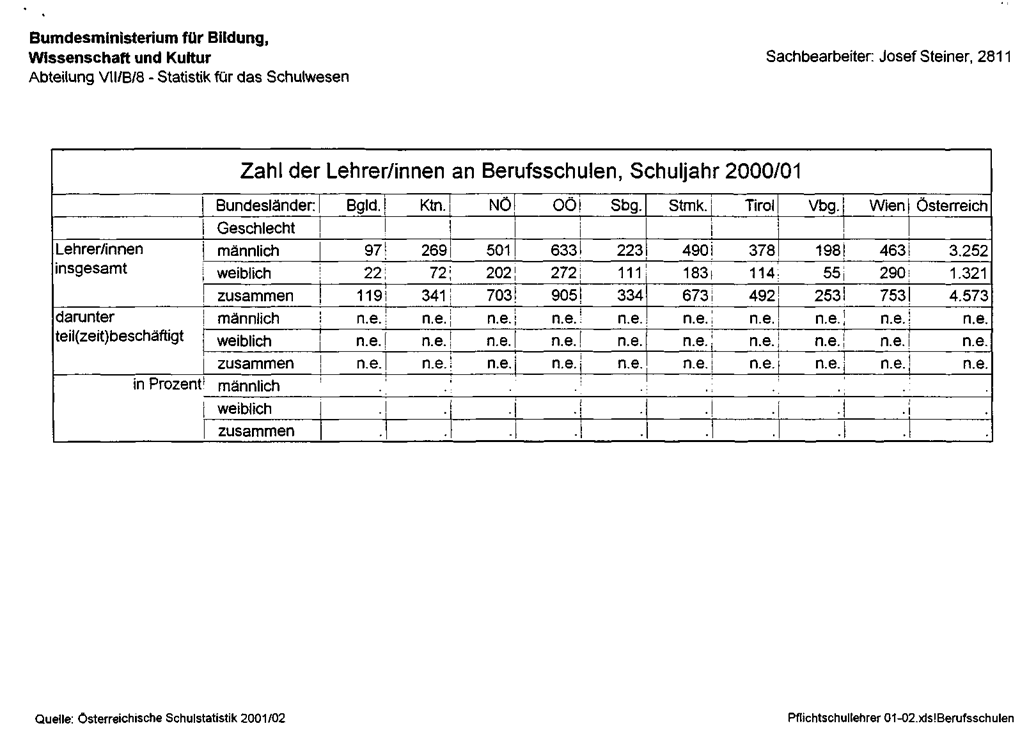 Bumdesministerium für Bildung, Wissenschaft und Kultur
Abteilung VII/B/8 - Statistik für das Schulwesen

Sachbearbeiter: Josef Steiner, 2811

Zahl der Lehrer/innen an Berufsschulen, Schuljahr 2000/01

| | Bundesländer: | Bgld. | Ktn. | NÖ | OÖ | Sbg. | Stmk. | Tirol | Vbg. | Wien | Österreich |
|---|---|---|---|---|---|---|---|---|---|---|---|
| | Geschlecht | | | | | | | | | | |
| Lehrer/innen insgesamt | männlich | 97 | 269 | 501 | 633 | 223 | 490 | 378 | 198 | 463 | 3.252 |
| | weiblich | 22 | 72 | 202 | 272 | 111 | 183 | 114 | 55 | 290 | 1.321 |
| | zusammen | 119 | 341 | 703 | 905 | 334 | 673 | 492 | 253 | 753 | 4.573 |
| darunter teil(zeit)beschäftigt | männlich | n.e. | n.e. | n.e. | n.e. | n.e. | n.e. | n.e. | n.e. | n.e. | n.e. |
| | weiblich | n.e. | n.e. | n.e. | n.e. | n.e. | n.e. | n.e. | n.e. | n.e. | n.e. |
| | zusammen | n.e. | n.e. | n.e. | n.e. | n.e. | n.e. | n.e. | n.e. | n.e. | n.e. |
| in Prozent | männlich | . | . | . | . | . | . | . | . | . | . |
| | weiblich | . | . | . | . | . | . | . | . | . | . |
| | zusammen | . | . | . | . | . | . | . | . | . | . |

Quelle: Österreichische Schulstatistik 2001/02

Pflichtschullehrer 01-02.xls!Berufsschulen